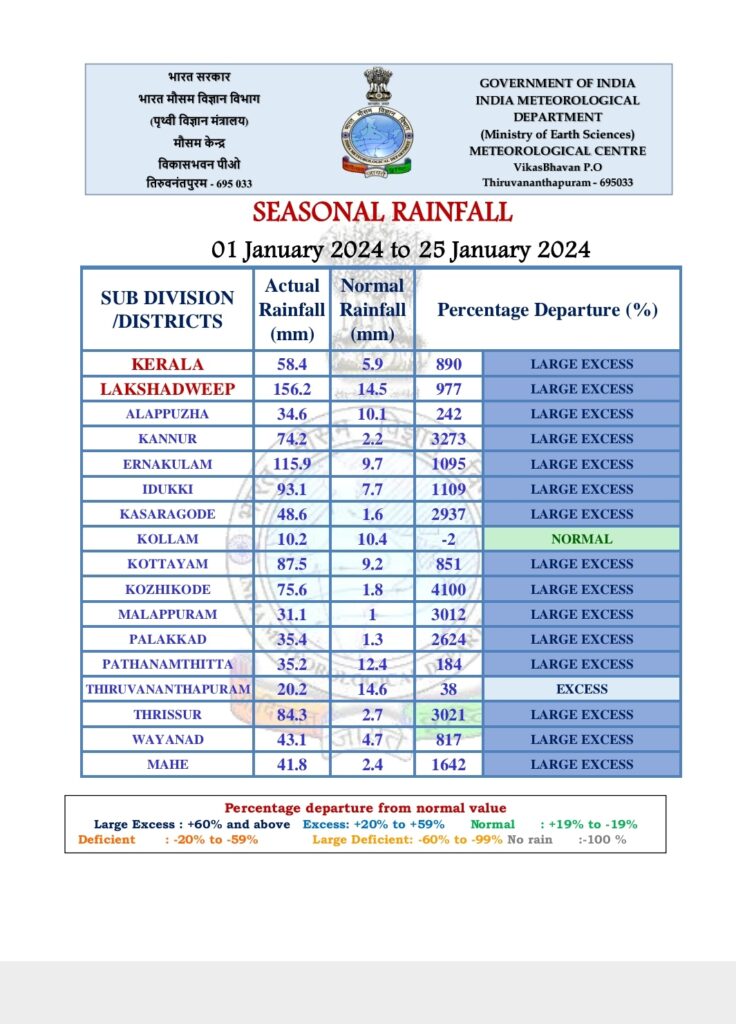 भारत सरकार
भारत मौसम विज्ञान विभाग
(पृथ्वी विज्ञान मंत्रालय)
मौसम केन्द्र
विकासभवन पीओ
तिरुवनंतपुरम - 695 033

GOVERNMENT OF INDIA
INDIA METEOROLOGICAL DEPARTMENT
(Ministry of Earth Sciences)
METEOROLOGICAL CENTRE
VikasBhavan P.O
Thiruvananthapuram - 695033

SEASONAL RAINFALL

01 January 2024 to 25 January 2024

| SUB DIVISION /DISTRICTS | Actual Rainfall (mm) | Normal Rainfall (mm) | Percentage Departure (%) | |
|---|---|---|---|---|
| KERALA | 58.4 | 5.9 | 890 | LARGE EXCESS |
| LAKSHADWEEP | 156.2 | 14.5 | 977 | LARGE EXCESS |
| ALAPPUZHA | 34.6 | 10.1 | 242 | LARGE EXCESS |
| KANNUR | 74.2 | 2.2 | 3273 | LARGE EXCESS |
| ERNAKULAM | 115.9 | 9.7 | 1095 | LARGE EXCESS |
| IDUKKI | 93.1 | 7.7 | 1109 | LARGE EXCESS |
| KASARAGODE | 48.6 | 1.6 | 2937 | LARGE EXCESS |
| KOLLAM | 10.2 | 10.4 | -2 | NORMAL |
| KOTTAYAM | 87.5 | 9.2 | 851 | LARGE EXCESS |
| KOZHIKODE | 75.6 | 1.8 | 4100 | LARGE EXCESS |
| MALAPPURAM | 31.1 | 1 | 3012 | LARGE EXCESS |
| PALAKKAD | 35.4 | 1.3 | 2624 | LARGE EXCESS |
| PATHANAMTHITTA | 35.2 | 12.4 | 184 | LARGE EXCESS |
| THIRUVANANTHAPURAM | 20.2 | 14.6 | 38 | EXCESS |
| THRISSUR | 84.3 | 2.7 | 3021 | LARGE EXCESS |
| WAYANAD | 43.1 | 4.7 | 817 | LARGE EXCESS |
| MAHE | 41.8 | 2.4 | 1642 | LARGE EXCESS |

Percentage departure from normal value
Large Excess : +60% and above Excess: +20% to +59% Normal : +19% to -19%
Deficient : -20% to -59% Large Deficient: -60% to -99% No rain :-100 %